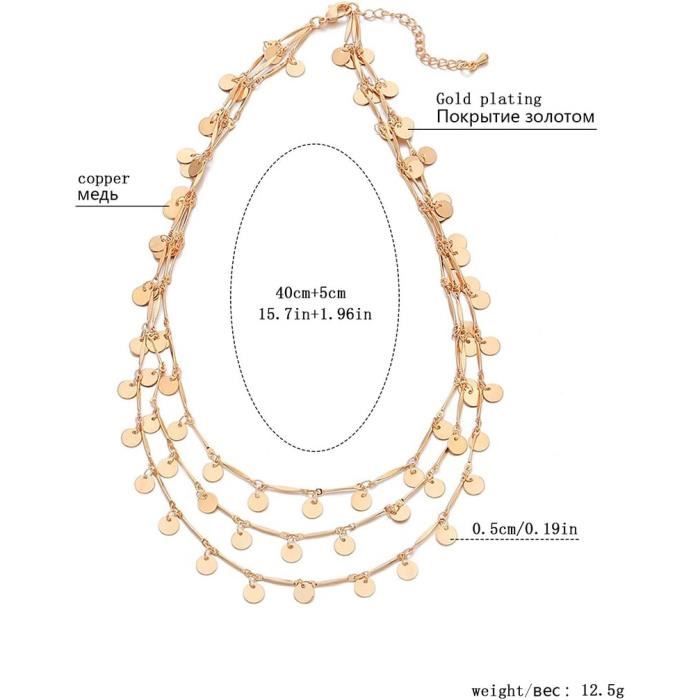 Gold plating
Покрытие золотом

copper
медь

40cm+5cm
15.7in+1.96in

0.5cm/0.19in

weight/вес: 12.5g